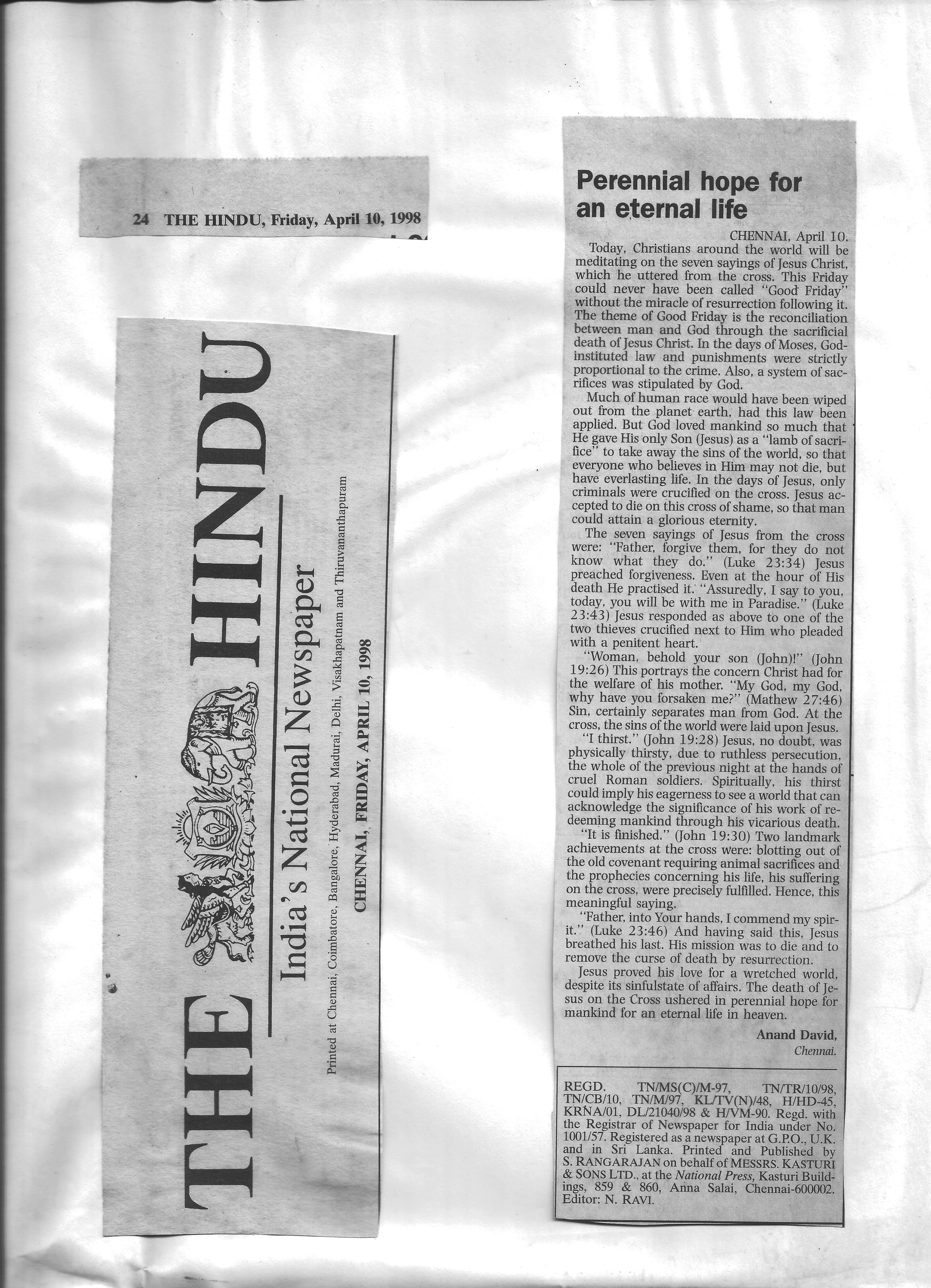 24 THE HINDU, Friday, April 10, 1998

THE HINDU

India's National Newspaper

Printed at Chennai, Coimbatore, Bangalore, Hyderabad, Madurai, Delhi, Visakhapatnam and Thiruvananthapuram

CHENNAI, FRIDAY, APRIL 10, 1998

Perennial hope for an eternal life

CHENNAI, April 10.

Today, Christians around the world will be meditating on the seven sayings of Jesus Christ, which he uttered from the cross. This Friday could never have been called "Good Friday" without the miracle of resurrection following it. The theme of Good Friday is the reconciliation between man and God through the sacrificial death of Jesus Christ. In the days of Moses, God-instituted law and punishments were strictly proportional to the crime. Also, a system of sacrifices was stipulated by God.

Much of human race would have been wiped out from the planet earth, had this law been applied. But God loved mankind so much that He gave His only Son (Jesus) as a "lamb of sacrifice" to take away the sins of the world, so that everyone who believes in Him may not die, but have everlasting life. In the days of Jesus, only criminals were crucified on the cross. Jesus accepted to die on this cross of shame, so that man could attain a glorious eternity.

The seven sayings of Jesus from the cross were: "Father, forgive them, for they do not know what they do." (Luke 23:34) Jesus preached forgiveness. Even at the hour of His death He practised it. "Assuredly, I say to you, today, you will be with me in Paradise." (Luke 23:43) Jesus responded as above to one of the two thieves crucified next to Him who pleaded with a penitent heart.

"Woman, behold your son (John)!" (John 19:26) This portrays the concern Christ had for the welfare of his mother. "My God, my God, why have you forsaken me?" (Mathew 27:46) Sin, certainly separates man from God. At the cross, the sins of the world were laid upon Jesus.

"I thirst." (John 19:28) Jesus, no doubt, was physically thirsty, due to ruthless persecution, the whole of the previous night at the hands of cruel Roman soldiers. Spiritually, his thirst could imply his eagerness to see a world that can acknowledge the significance of his work of redeeming mankind through his vicarious death.

"It is finished." (John 19:30) Two landmark achievements at the cross were: blotting out of the old covenant requiring animal sacrifices and the prophecies concerning his life, his suffering on the cross, were precisely fulfilled. Hence, this meaningful saying.

"Father, into Your hands, I commend my spirit." (Luke 23:46) And having said this, Jesus breathed his last. His mission was to die and to remove the curse of death by resurrection.

Jesus proved his love for a wretched world, despite its sinfulstate of affairs. The death of Jesus on the Cross ushered in perennial hope for mankind for an eternal life in heaven.

Anand David,
Chennai.

REGD. TN/MS(C)/M-97, TN/TR/10/98, TN/CB/10, TN/M/97, KL/TV(N)/48, H/HD-45, KRNA/01, DL/21040/98 & H/VM-90. Regd. with the Registrar of Newspaper for India under No. 1001/57. Registered as a newspaper at G.P.O., U.K. and in Sri Lanka. Printed and Published by S. RANGARAJAN on behalf of MESSRS. KASTURI & SONS LTD., at the National Press, Kasturi Buildings, 859 & 860, Anna Salai, Chennai-600002. Editor: N. RAVI.